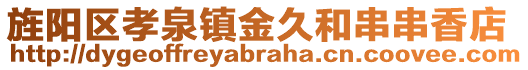 旌阳区孝泉镇金久和串串香店
http://dygeoffreyabraha.cn.coovee.com